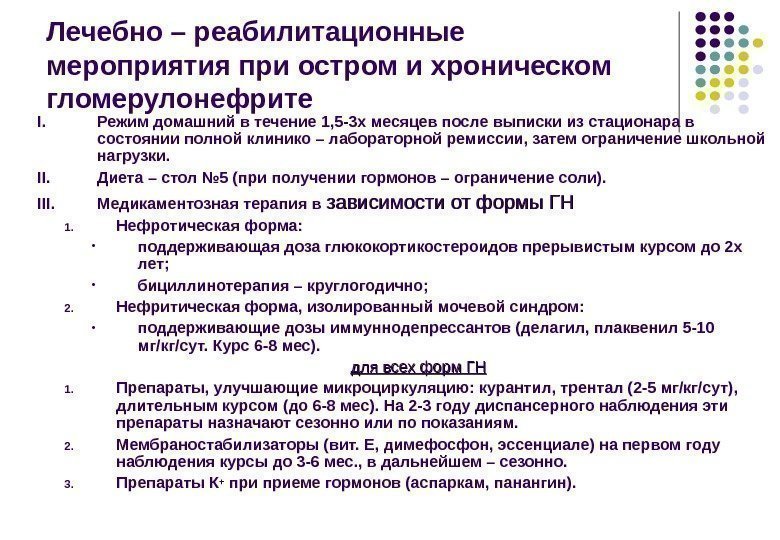 Лечебно – реабилитационные мероприятия при остром и хроническом гломерулонефрите

I. Режим домашний в течение 1,5-3х месяцев после выписки из стационара в состоянии полной клинико – лабораторной ремиссии, затем ограничение школьной нагрузки.

II. Диета – стол №5 (при получении гормонов – ограничение соли).

III. Медикаментозная терапия в зависимости от формы ГН

1. Нефротическая форма:

• поддерживающая доза глюкокортикостероидов прерывистым курсом до 2х лет;

• бициллинотерапия – круглогодично;

2. Нефритическая форма, изолированный мочевой синдром:

• поддерживающие дозы иммуннодепрессантов (делагил, плаквенил 5-10 мг/кг/сут. Курс 6-8 мес).

для всех форм ГН

1. Препараты, улучшающие микроциркуляцию: курантил, трентал (2-5 мг/кг/сут), длительным курсом (до 6-8 мес). На 2-3 году диспансерного наблюдения эти препараты назначают сезонно или по показаниям.

2. Мембраностабилизаторы (вит. Е, димефосфон, эссенциале) на первом году наблюдения курсы до 3-6 мес., в дальнейшем – сезонно.

3. Препараты $K^+$ при приеме гормонов (аспаркам, панангин).